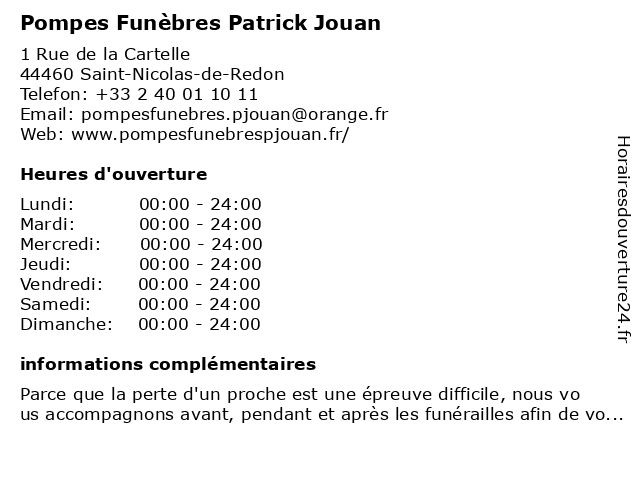 Pompes Funèbres Patrick Jouan

1 Rue de la Cartelle
44460 Saint-Nicolas-de-Redon
Telefon: +33 2 40 01 10 11
Email: pompesfunebres.pjouan@orange.fr
Web: www.pompesfunebrespjouan.fr/

Heures d'ouverture

| Lundi: | 00:00 - 24:00 |
|---|---|
| Mardi: | 00:00 - 24:00 |
| Mercredi: | 00:00 - 24:00 |
| Jeudi: | 00:00 - 24:00 |
| Vendredi: | 00:00 - 24:00 |
| Samedi: | 00:00 - 24:00 |
| Dimanche: | 00:00 - 24:00 |

informations complémentaires

Parce que la perte d'un proche est une épreuve difficile, nous vo us accompagnons avant, pendant et après les funérailles afin de vo...

Horairesdouverture24.fr